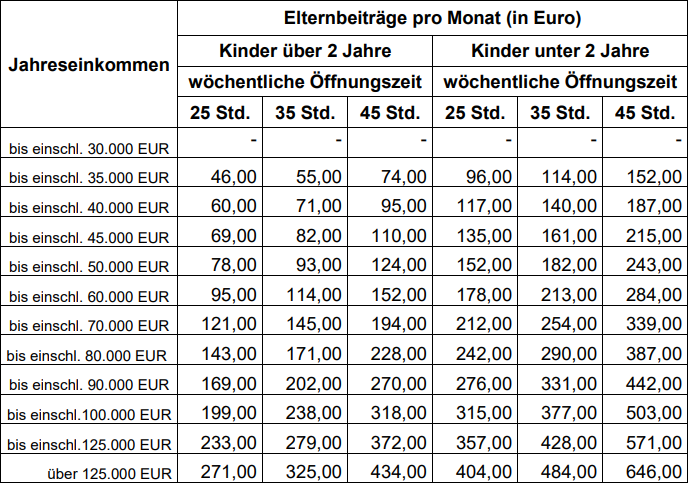 | Jahreseinkommen | Elternbeiträge pro Monat (in Euro) | | | | | |
|---|---|---|---|---|---|---|
| | Kinder über 2 Jahre | | | Kinder unter 2 Jahre | | |
| | wöchentliche Öffnungszeit | | | wöchentliche Öffnungszeit | | |
| | 25 Std. | 35 Std. | 45 Std. | 25 Std. | 35 Std. | 45 Std. |
| bis einschl. 30.000 EUR | - | - | - | - | - | - |
| bis einschl. 35.000 EUR | 46,00 | 55,00 | 74,00 | 96,00 | 114,00 | 152,00 |
| bis einschl. 40.000 EUR | 60,00 | 71,00 | 95,00 | 117,00 | 140,00 | 187,00 |
| bis einschl. 45.000 EUR | 69,00 | 82,00 | 110,00 | 135,00 | 161,00 | 215,00 |
| bis einschl. 50.000 EUR | 78,00 | 93,00 | 124,00 | 152,00 | 182,00 | 243,00 |
| bis einschl. 60.000 EUR | 95,00 | 114,00 | 152,00 | 178,00 | 213,00 | 284,00 |
| bis einschl. 70.000 EUR | 121,00 | 145,00 | 194,00 | 212,00 | 254,00 | 339,00 |
| bis einschl. 80.000 EUR | 143,00 | 171,00 | 228,00 | 242,00 | 290,00 | 387,00 |
| bis einschl. 90.000 EUR | 169,00 | 202,00 | 270,00 | 276,00 | 331,00 | 442,00 |
| bis einschl.100.000 EUR | 199,00 | 238,00 | 318,00 | 315,00 | 377,00 | 503,00 |
| bis einschl.125.000 EUR | 233,00 | 279,00 | 372,00 | 357,00 | 428,00 | 571,00 |
| über 125.000 EUR | 271,00 | 325,00 | 434,00 | 404,00 | 484,00 | 646,00 |